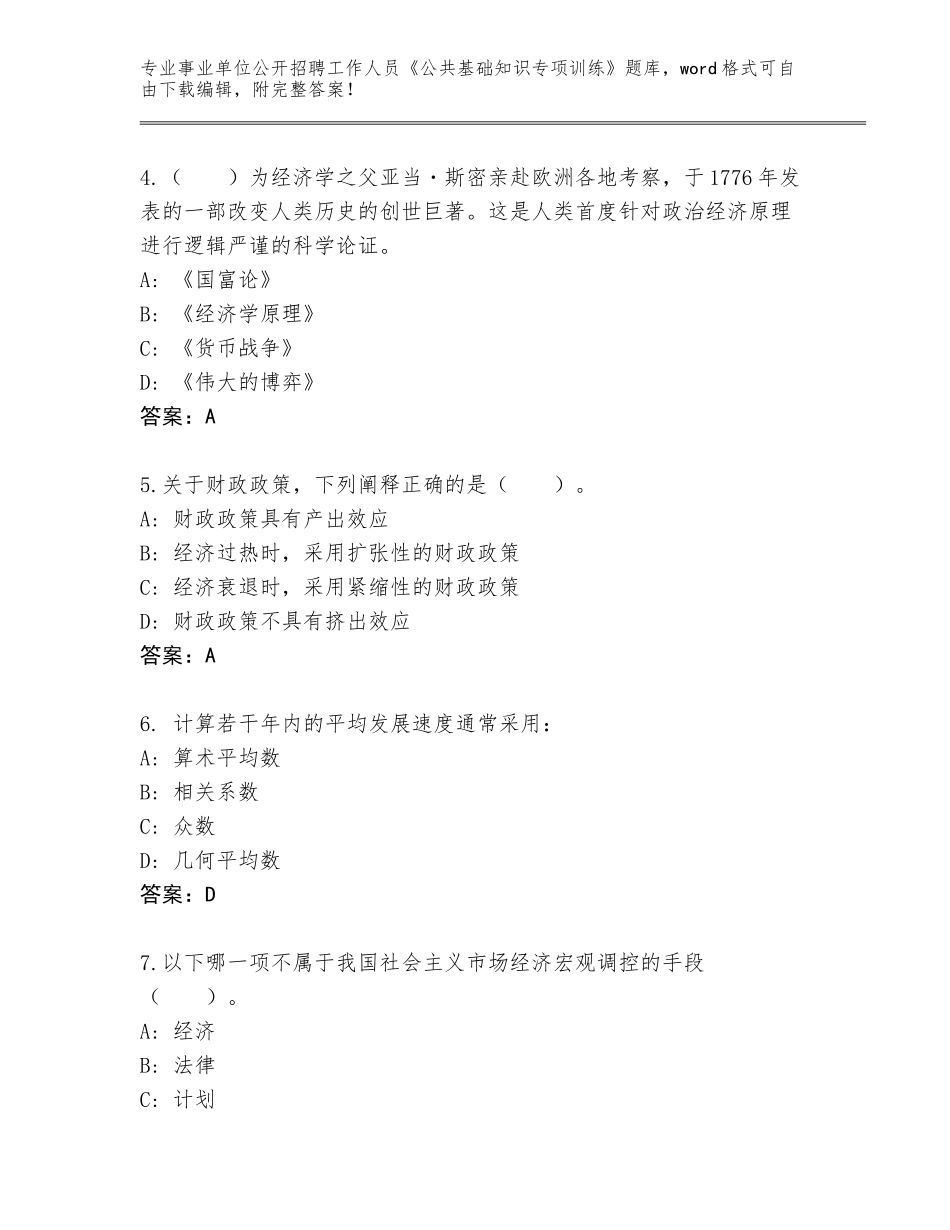 专业事业单位公开招聘工作人员《公共基础知识专项训练》题库，word格式可自由下载编辑，附完整答案！

4.（　　）为经济学之父亚当·斯密亲赴欧洲各地考察，于1776年发表的一部改变人类历史的创世巨著。这是人类首度针对政治经济原理进行逻辑严谨的科学论证。
A:《国富论》
B:《经济学原理》
C:《货币战争》
D:《伟大的博弈》
答案：A

5.关于财政政策，下列阐释正确的是（　　）。
A:财政政策具有产出效应
B:经济过热时，采用扩张性的财政政策
C:经济衰退时，采用紧缩性的财政政策
D:财政政策不具有挤出效应
答案：A

6. 计算若干年内的平均发展速度通常采用：
A:算术平均数
B:相关系数
C:众数
D:几何平均数
答案：D

7.以下哪一项不属于我国社会主义市场经济宏观调控的手段（　　）。
A:经济
B:法律
C:计划